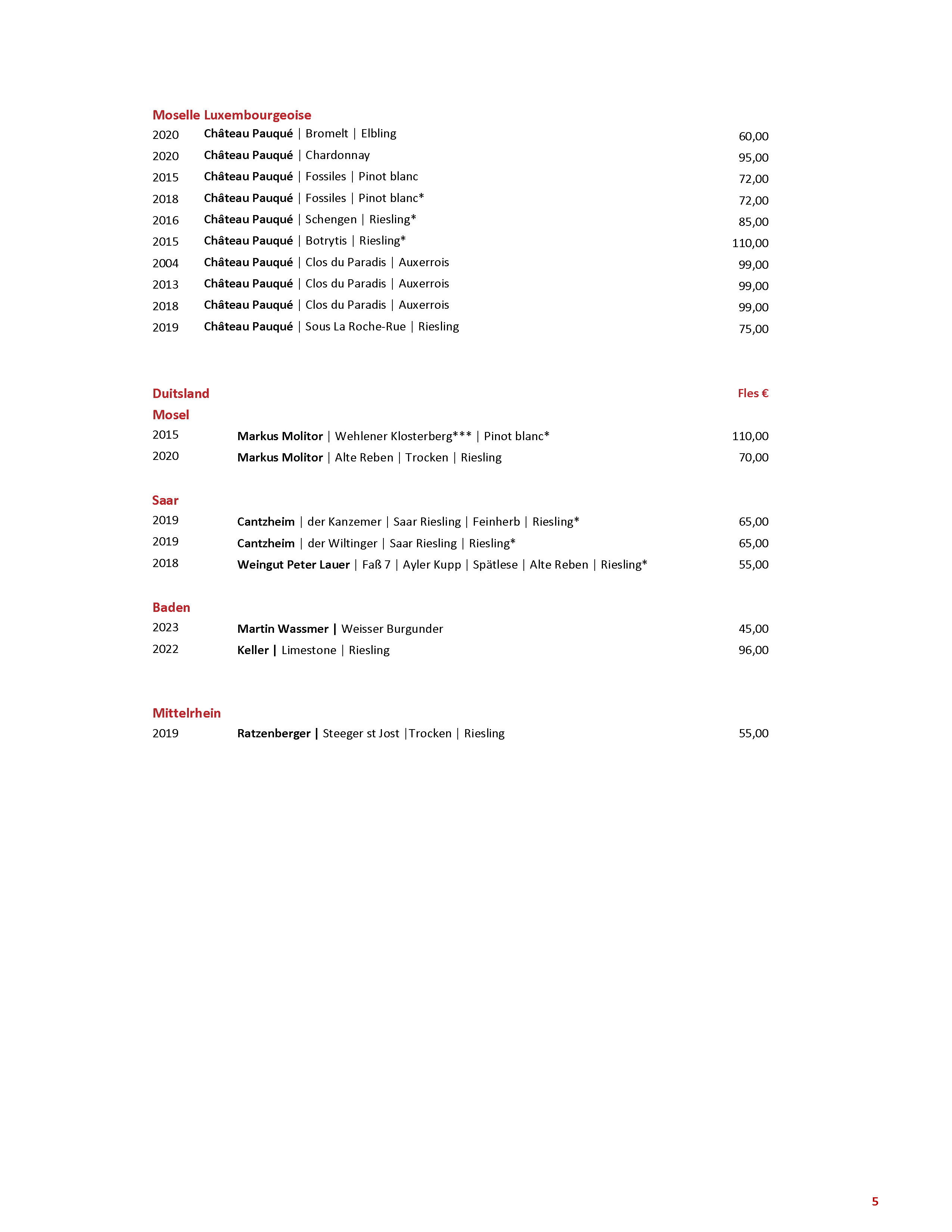 Moselle Luxembourgeoise
2020 Château Pauqué | Bromelt | Elbling 60,00
2020 Château Pauqué | Chardonnay 95,00
2015 Château Pauqué | Fossiles | Pinot blanc 72,00
2018 Château Pauqué | Fossiles | Pinot blanc* 72,00
2016 Château Pauqué | Schengen | Riesling* 85,00
2015 Château Pauqué | Botrytis | Riesling* 110,00
2004 Château Pauqué | Clos du Paradis | Auxerrois 99,00
2013 Château Pauqué | Clos du Paradis | Auxerrois 99,00
2018 Château Pauqué | Clos du Paradis | Auxerrois 99,00
2019 Château Pauqué | Sous La Roche-Rue | Riesling 75,00

Duitsland Fles €
Mosel
2015 Markus Molitor | Wehlener Klosterberg*** | Pinot blanc* 110,00
2020 Markus Molitor | Alte Reben | Trocken | Riesling 70,00

Saar
2019 Cantzheim | der Kanzemer | Saar Riesling | Feinherb | Riesling* 65,00
2019 Cantzheim | der Wiltinger | Saar Riesling | Riesling* 65,00
2018 Weingut Peter Lauer | Faß 7 | Ayler Kupp | Spätlese | Alte Reben | Riesling* 55,00

Baden
2023 Martin Wassmer | Weisser Burgunder 45,00
2022 Keller | Limestone | Riesling 96,00

Mittelrhein
2019 Ratzenberger | Steeger st Jost |Trocken | Riesling 55,00

5